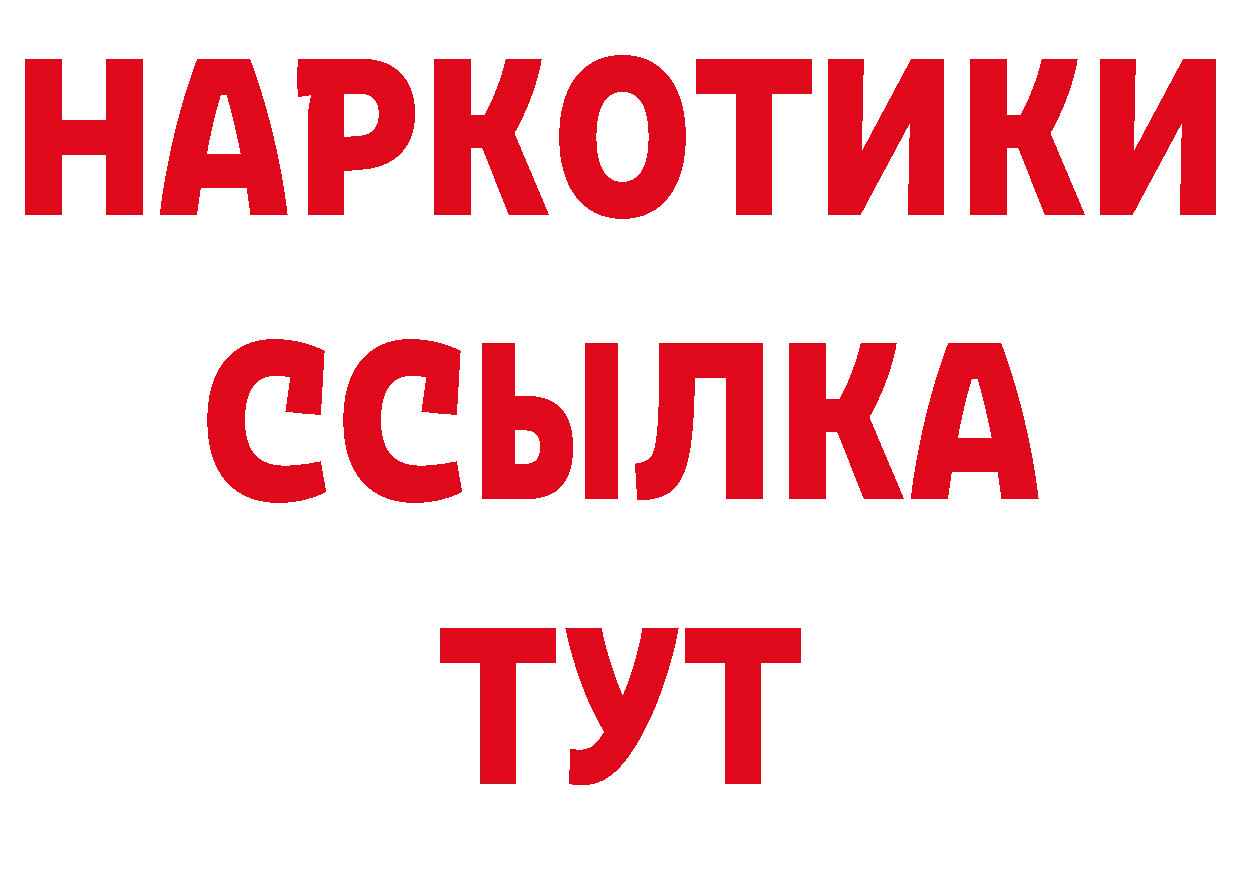 НАРКОТИКИ
ССЫЛКА
ТУТ